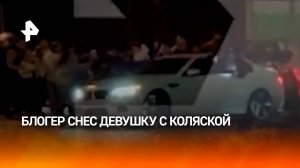 БЛОГЕР СНЕС ДЕВУШКУ С КОЛЯСКОЙ